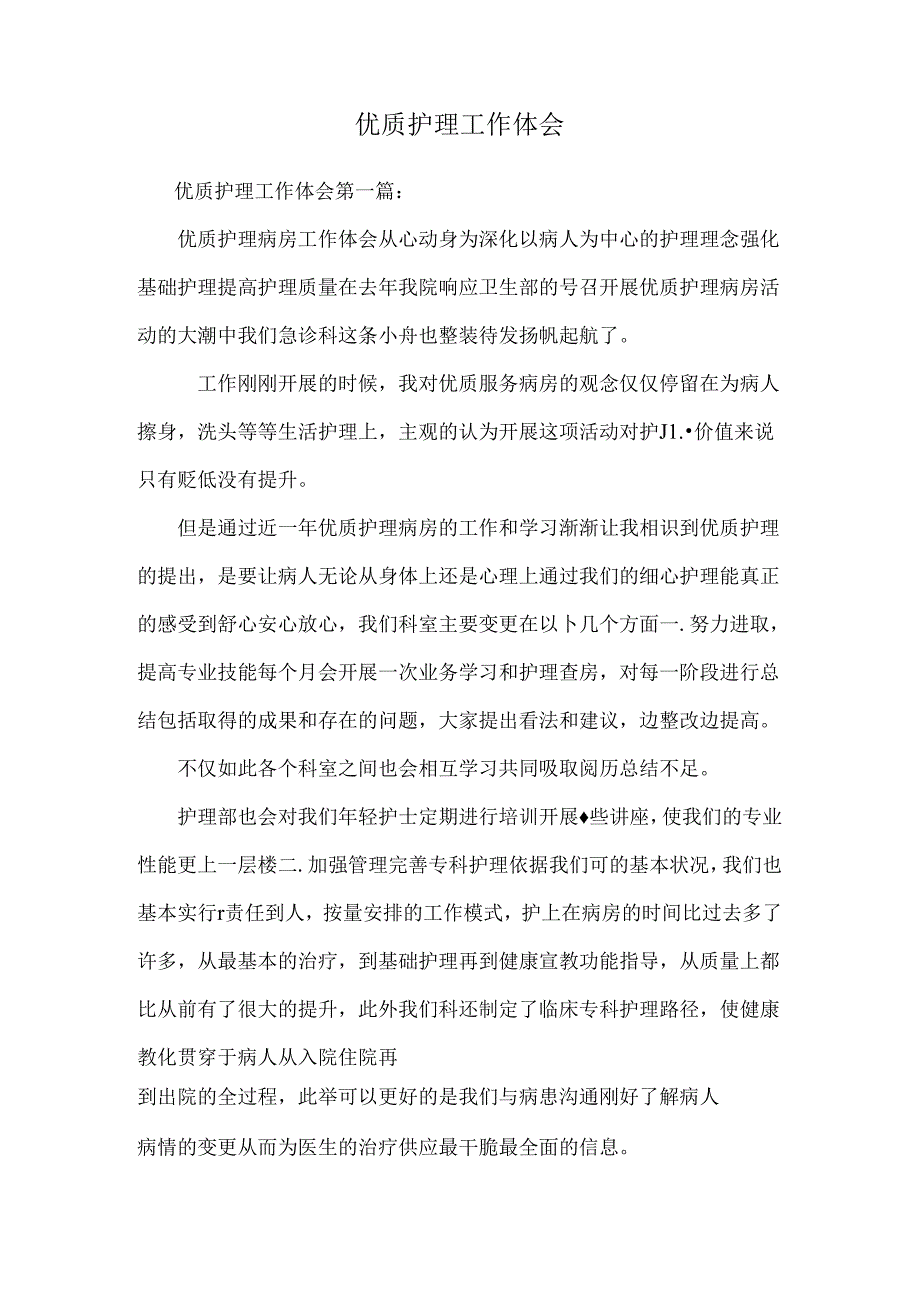 优质护理工作体会

优质护理工作体会第一篇：

优质护理病房工作体会从心动身为深化以病人为中心的护理理念强化基础护理提高护理质量在去年我院响应卫生部的号召开展优质护理病房活动的大潮中我们急诊科这条小舟也整装待发扬帆起航了。

工作刚刚开展的时候，我对优质服务病房的观念仅仅停留在为病人擦身，洗头等等生活护理上，主观的认为开展这项活动对护J1.•价值来说只有贬低没有提升。

但是通过近一年优质护理病房的工作和学习渐渐让我相识到优质护理的提出，是要让病人无论从身体上还是心理上通过我们的细心护理能真正的感受到舒心安心放心，我们科室主要变更在以卜几个方面一.努力进取，提高专业技能每个月会开展一次业务学习和护理查房，对每一阶段进行总结包括取得的成果和存在的问题，大家提出看法和建议，边整改边提高。

不仅如此各个科室之间也会相互学习共同吸取阅历总结不足。

护理部也会对我们年轻护士定期进行培训开展♦些讲座，使我们的专业性能更上一层楼二.加强管理完善专科护理依据我们可的基本状况，我们也基本实行r责任到人，按量安排的工作模式，护上在病房的时间比过去多了许多，从最基本的治疗，到基础护理再到健康宣教功能指导，从质量上都比从前有了很大的提升，此外我们科还制定了临床专科护理路径，使健康教化贯穿于病人从入院住院再到出院的全过程，此举可以更好的是我们与病患沟通刚好了解病人病情的变更从而为医生的治疗供应最干脆最全面的信息。